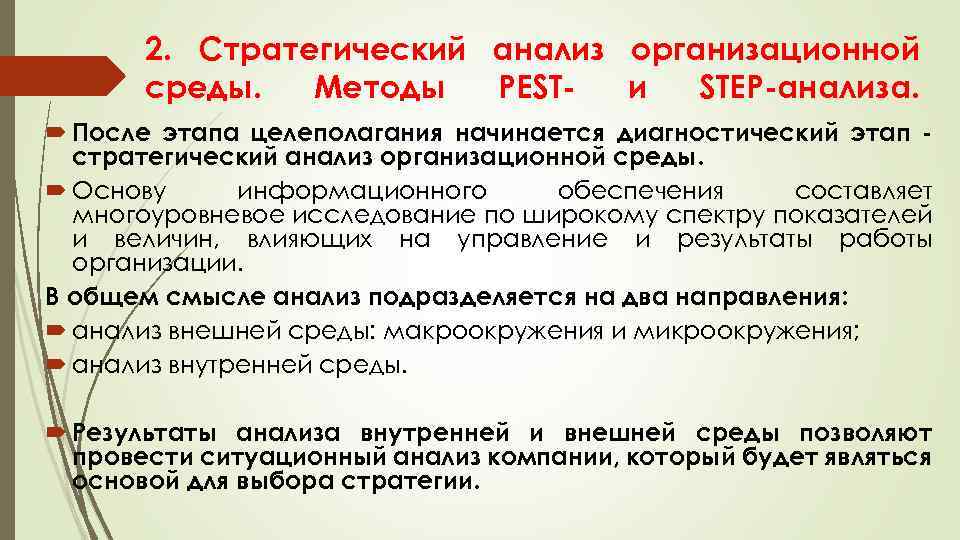 2. Стратегический анализ организационной среды. Методы PEST- и STEP-анализа.

После этапа целеполагания начинается диагностический этап - стратегический анализ организационной среды.

Основу информационного обеспечения составляет многоуровневое исследование по широкому спектру показателей и величин, влияющих на управление и результаты работы организации.

В общем смысле анализ подразделяется на два направления:

анализ внешней среды: макроокружения и микроокружения;

анализ внутренней среды.

Результаты анализа внутренней и внешней среды позволяют провести ситуационный анализ компании, который будет являться основой для выбора стратегии.